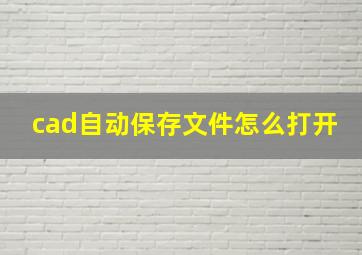 cad自动保存文件怎么打开